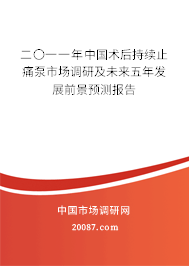 二〇一一年中国术后持续止痛泵市场调研及未来五年发展前景预测报告

中国市场调研网

20087.com